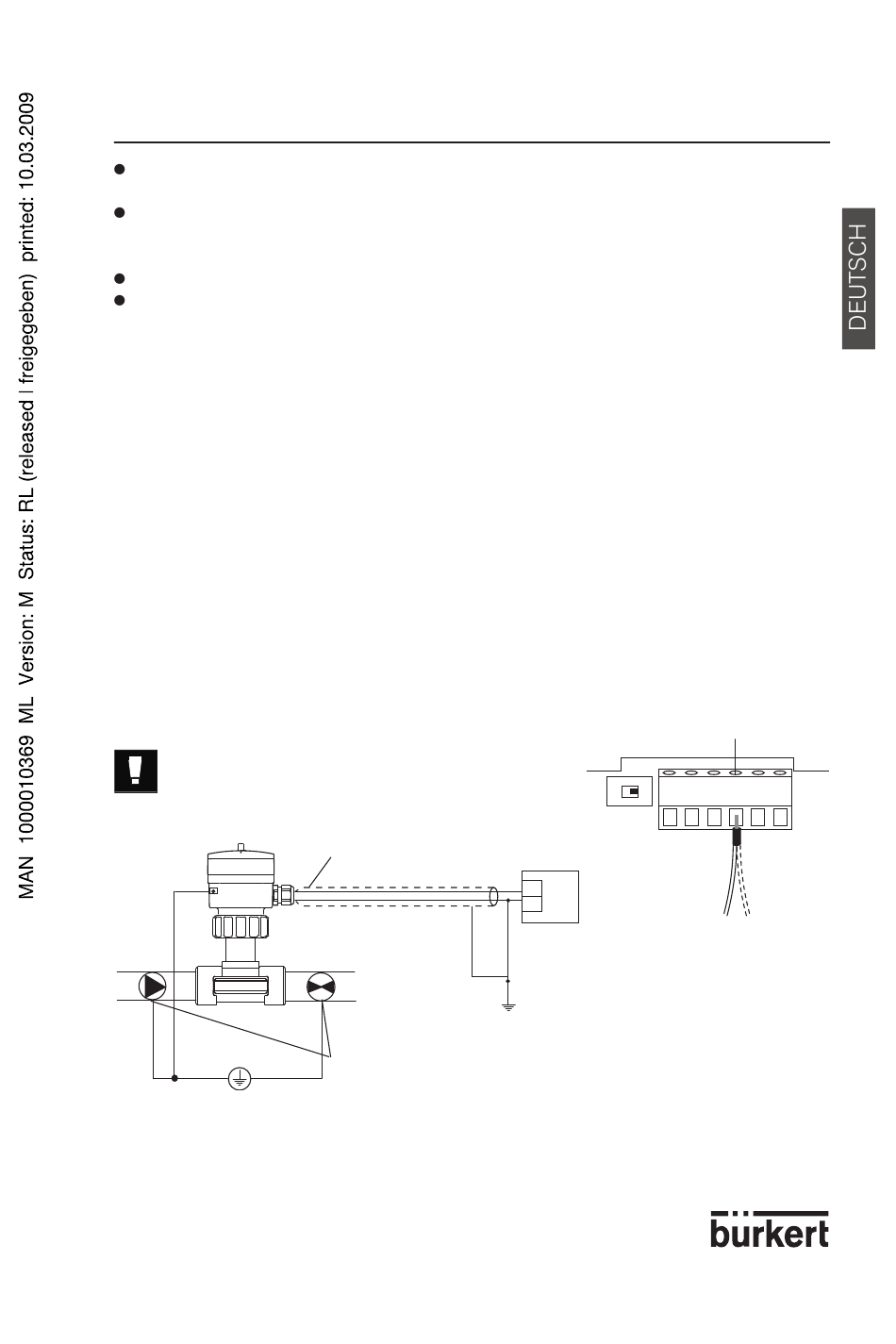 MAN 1000010369 ML Version: M Status: RL (released | freigegeben) printed: 10.03.2009

DEUTSCH

bürkert